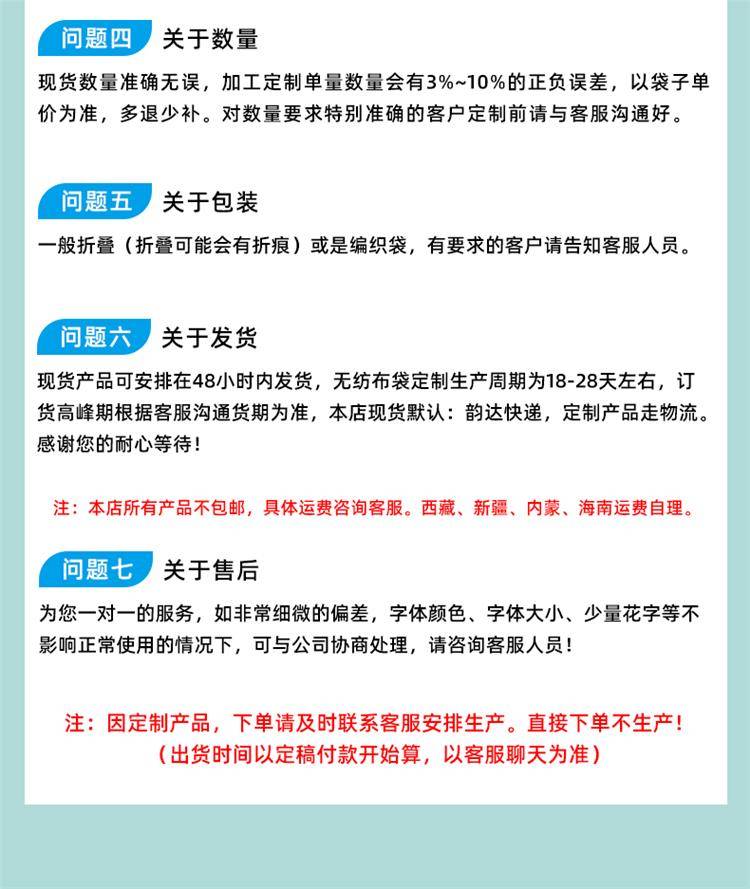 问题四 关于数量

现货数量准确无误，加工定制单量数量会有3%~10%的正负误差，以袋子单价为准，多退少补。对数量要求特别准确的客户定制前请与客服沟通好。

问题五 关于包装

一般折叠（折叠可能会有折痕）或是编织袋，有要求的客户请告知客服人员。

问题六 关于发货

现货产品可安排在48小时内发货，无纺布袋定制生产周期为18-28天左右，订货高峰期根据客服沟通货期为准，本店现货默认：韵达快递，定制产品走物流。感谢您的耐心等待！

注：本店所有产品不包邮，具体运费咨询客服。西藏、新疆、内蒙、海南运费自理。

问题七 关于售后

为您一对一的服务，如非常细微的偏差，字体颜色、字体大小、少量花字等不影响正常使用的情况下，可与公司协商处理，请咨询客服人员！

注：因定制产品，下单请及时联系客服安排生产。直接下单不生产！
（出货时间以定稿付款开始算，以客服聊天为准）